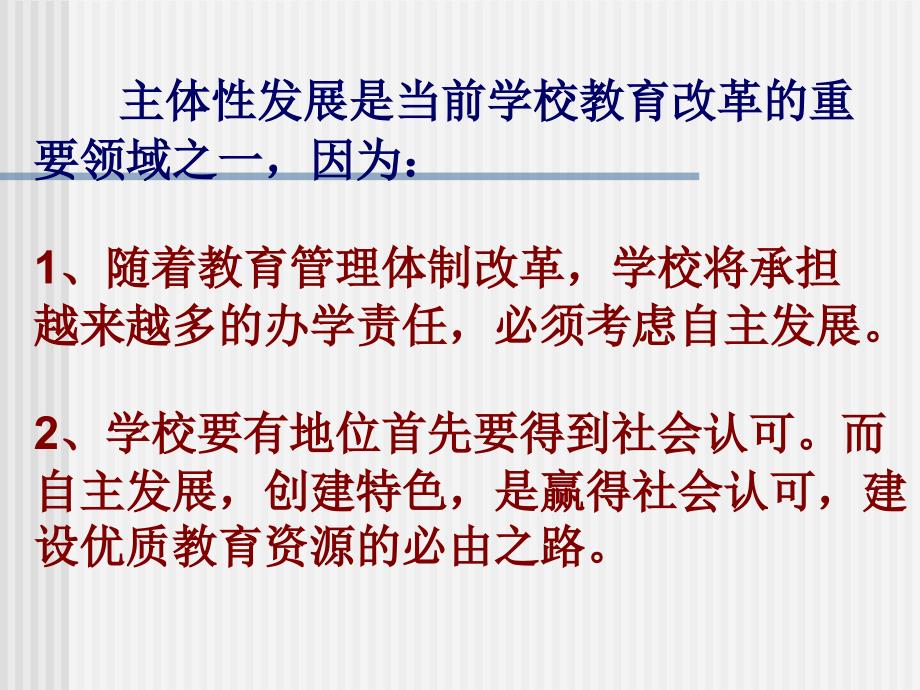 主体性发展是当前学校教育改革的重要领域之一，因为：

1、随着教育管理体制改革，学校将承担越来越多的办学责任，必须考虑自主发展。

2、学校要有地位首先要得到社会认可。而自主发展，创建特色，是赢得社会认可，建设优质教育资源的必由之路。